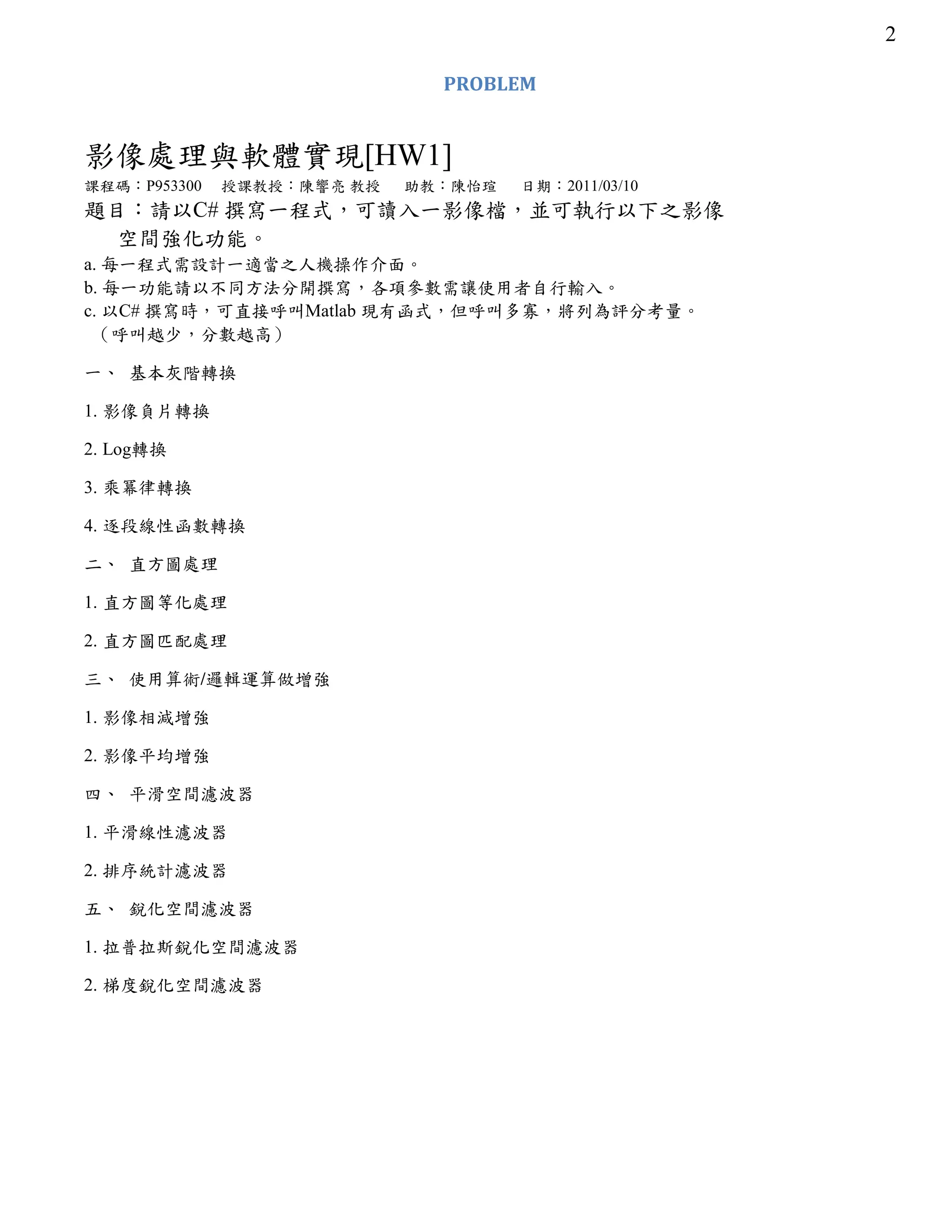 2

PROBLEM

影像處理與軟體實現[HW1]

課程碼：P953300　授課教授：陳響亮 教授　助教：陳怡瑄　日期：2011/03/10

題目：請以C# 撰寫一程式，可讀入一影像檔，並可執行以下之影像空間強化功能。

a. 每一程式需設計一適當之人機操作介面。
b. 每一功能請以不同方法分開撰寫，各項參數需讓使用者自行輸入。
c. 以C# 撰寫時，可直接呼叫Matlab 現有函式，但呼叫多寡，將列為評分考量。（呼叫越少，分數越高）

一、 基本灰階轉換

1. 影像負片轉換

2. Log轉換

3. 乘冪律轉換

4. 逐段線性函數轉換

二、 直方圖處理

1. 直方圖等化處理

2. 直方圖匹配處理

三、 使用算術/邏輯運算做增強

1. 影像相減增強

2. 影像平均增強

四、 平滑空間濾波器

1. 平滑線性濾波器

2. 排序統計濾波器

五、 銳化空間濾波器

1. 拉普拉斯銳化空間濾波器

2. 梯度銳化空間濾波器